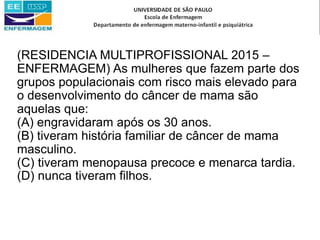 EE USP
ENFERMAGEM

UNIVERSIDADE DE SÃO PAULO
Escola de Enfermagem
Departamento de enfermagem materno-infantil e psiquiátrica

(RESIDENCIA MULTIPROFISSIONAL 2015 – ENFERMAGEM) As mulheres que fazem parte dos grupos populacionais com risco mais elevado para o desenvolvimento do câncer de mama são aquelas que:
(A) engravidaram após os 30 anos.
(B) tiveram história familiar de câncer de mama masculino.
(C) tiveram menopausa precoce e menarca tardia.
(D) nunca tiveram filhos.